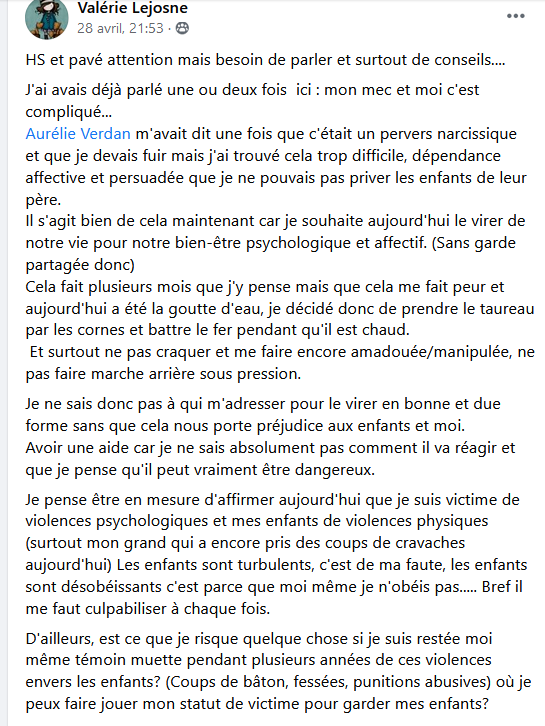 Valérie Lejosne
28 avril, 21:53 ·

HS et pavé attention mais besoin de parler et surtout de conseils....

J'ai avais déjà parlé une ou deux fois ici : mon mec et moi c'est compliqué...
Aurélie Verdan m'avait dit une fois que c'était un pervers narcissique et que je devais fuir mais j'ai trouvé cela trop difficile, dépendance affective et persuadée que je ne pouvais pas priver les enfants de leur père.
Il s'agit bien de cela maintenant car je souhaite aujourd'hui le virer de notre vie pour notre bien-être psychologique et affectif. (Sans garde partagée donc)
Cela fait plusieurs mois que j'y pense mais que cela me fait peur et aujourd'hui a été la goutte d'eau, je décidé donc de prendre le taureau par les cornes et battre le fer pendant qu'il est chaud.
Et surtout ne pas craquer et me faire encore amadouée/manipulée, ne pas faire marche arrière sous pression.

Je ne sais donc pas à qui m'adresser pour le virer en bonne et due forme sans que cela nous porte préjudice aux enfants et moi.
Avoir une aide car je ne sais absolument pas comment il va réagir et que je pense qu'il peut vraiment être dangereux.

Je pense être en mesure d'affirmer aujourd'hui que je suis victime de violences psychologiques et mes enfants de violences physiques (surtout mon grand qui a encore pris des coups de cravaches aujourd'hui) Les enfants sont turbulents, c'est de ma faute, les enfants sont désobéissants c'est parce que moi même je n'obéis pas..... Bref il me faut culpabiliser à chaque fois.

D'ailleurs, est ce que je risque quelque chose si je suis restée moi même témoin muette pendant plusieurs années de ces violences envers les enfants? (Coups de bâton, fessées, punitions abusives) où je peux faire jouer mon statut de victime pour garder mes enfants?